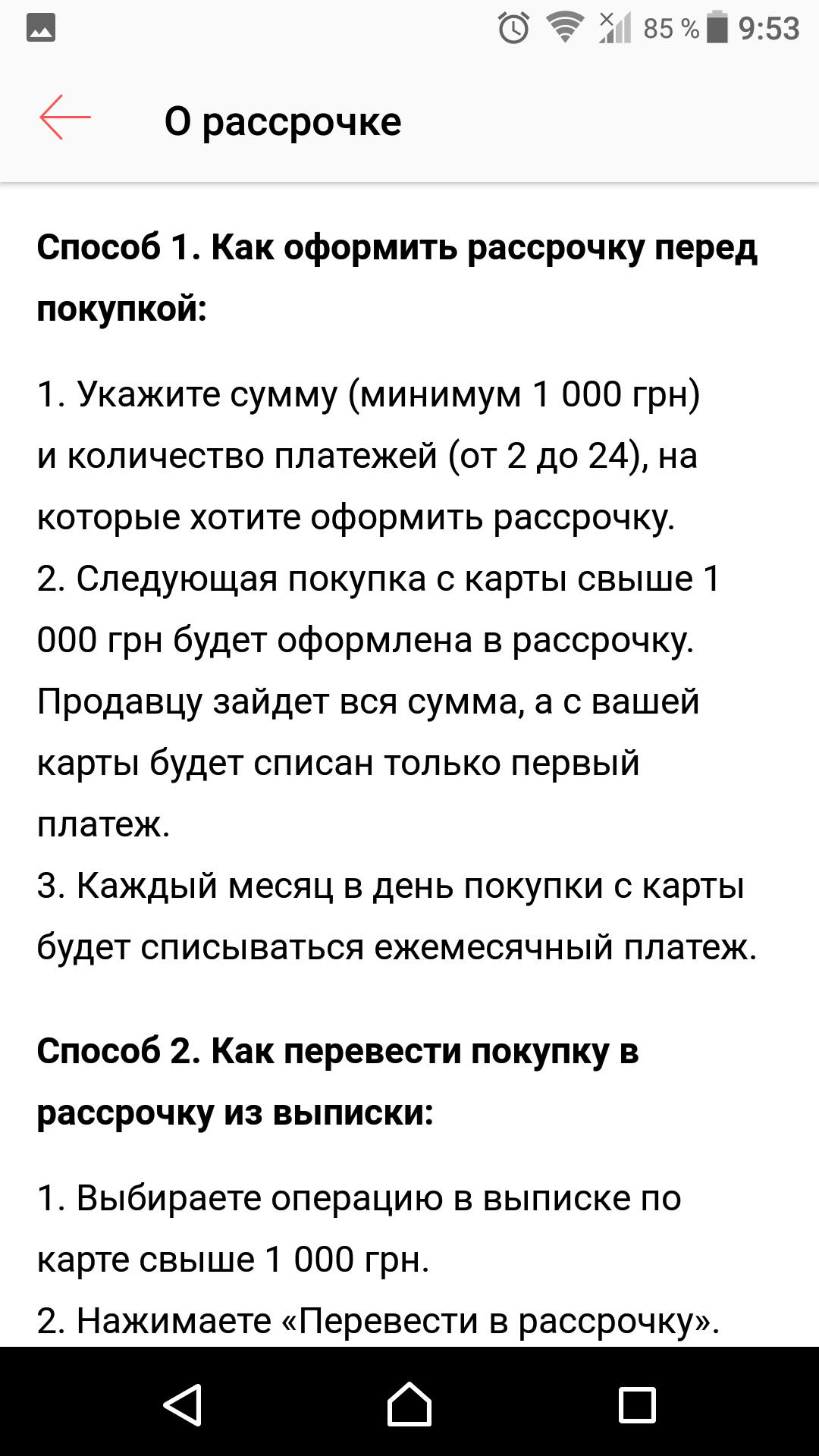 85 % 9:53

О рассрочке

Способ 1. Как оформить рассрочку перед покупкой:

1. Укажите сумму (минимум 1 000 грн) и количество платежей (от 2 до 24), на которые хотите оформить рассрочку.
2. Следующая покупка с карты свыше 1 000 грн будет оформлена в рассрочку. Продавцу зайдет вся сумма, а с вашей карты будет списан только первый платеж.
3. Каждый месяц в день покупки с карты будет списываться ежемесячный платеж.

Способ 2. Как перевести покупку в рассрочку из выписки:

1. Выбираете операцию в выписке по карте свыше 1 000 грн.
2. Нажимаете «Перевести в рассрочку».